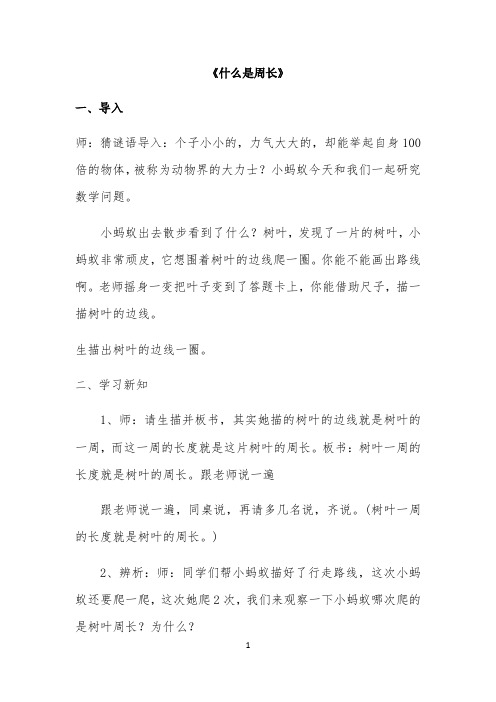 《什么是周长》

一、导入

师：猜谜语导入：个子小小的，力气大大的，却能举起自身100倍的物体，被称为动物界的大力士？小蚂蚁今天和我们一起研究数学问题。

小蚂蚁出去散步看到了什么？树叶，发现了一片的树叶，小蚂蚁非常顽皮，它想围着树叶的边线爬一圈。你能不能画出路线啊。老师摇身一变把叶子变到了答题卡上，你能借助尺子，描一描树叶的边线。

生描出树叶的边线一圈。

二、学习新知

1、师：请生描并板书，其实她描的树叶的边线就是树叶的一周，而这一周的长度就是这片树叶的周长。板书：树叶一周的长度就是树叶的周长。跟老师说一遍

跟老师说一遍，同桌说，再请多几名说，齐说。（树叶一周的长度就是树叶的周长。）

2、辨析：师：同学们帮小蚂蚁描好了行走路线，这次小蚂蚁还要爬一爬，这次她爬2次，我们来观察一下小蚂蚁哪次爬的是树叶周长？为什么？

1